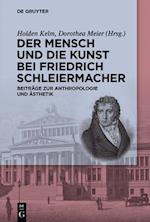 DE GRUYTER

Holden Kelm, Dorothea Meier (Hrsg.)

DER MENSCH UND DIE KUNST BEI FRIEDRICH SCHLEIERMACHER

BEITRÄGE ZUR ANTHROPOLOGIE UND ÄSTHETIK

DE G